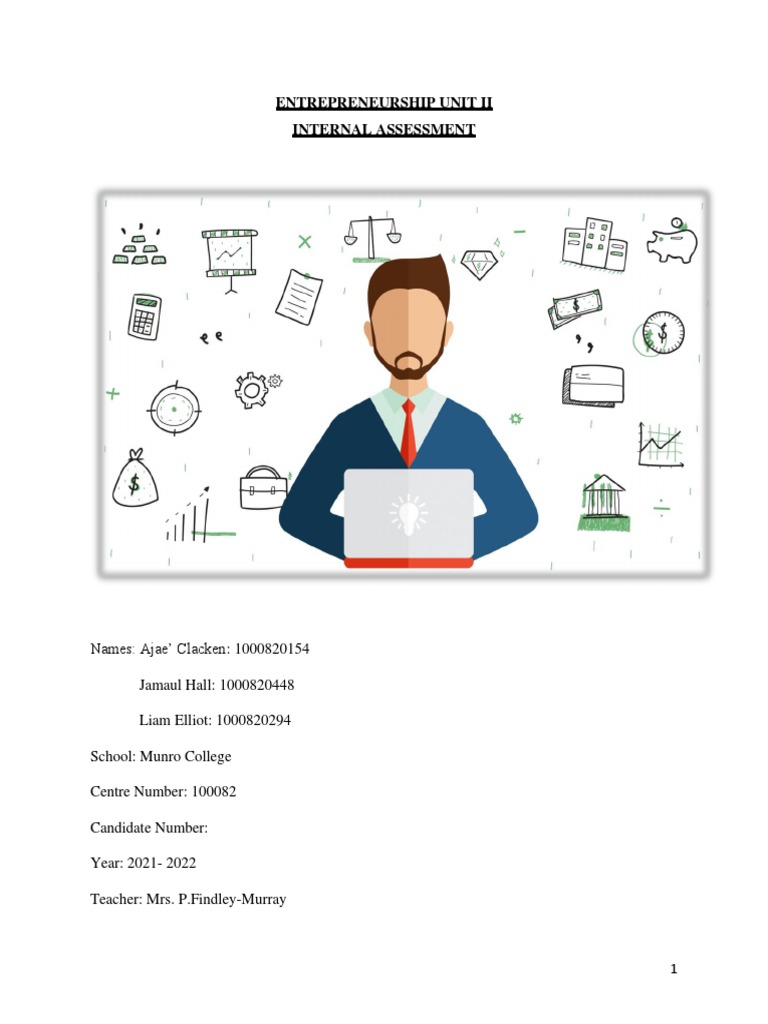 ENTREPRENEURSHIP UNIT II

INTERNAL ASSESSMENT

$

$

$

Names: Ajae' Clacken: 1000820154

Jamaul Hall: 1000820448

Liam Elliot: 1000820294

School: Munro College

Centre Number: 100082

Candidate Number:

Year: 2021- 2022

Teacher: Mrs. P.Findley-Murray

1